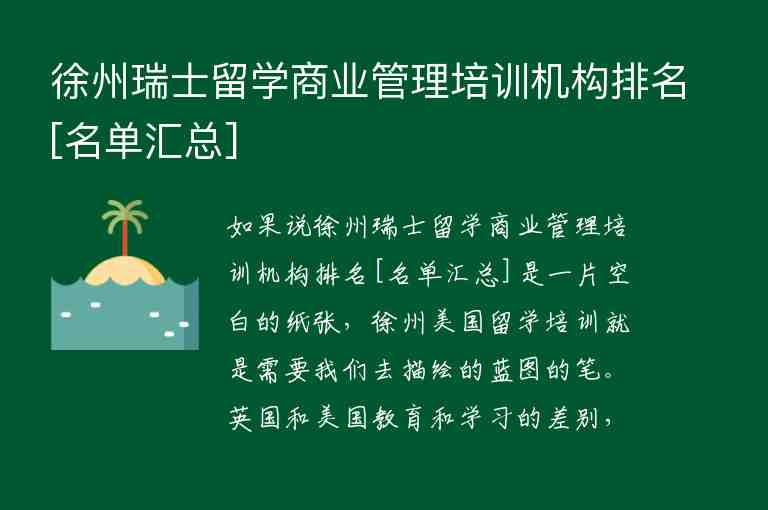 徐州瑞士留学商业管理培训机构排名[名单汇总]

如果说徐州瑞士留学商业管理培训机构排名[名单汇总]是一片空白的纸张，徐州美国留学培训就是需要我们去描绘的蓝图的笔。英国和美国教育和学习的差别，